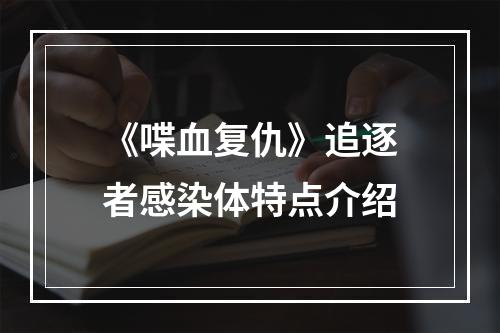 《喋血复仇》追逐者感染体特点介绍